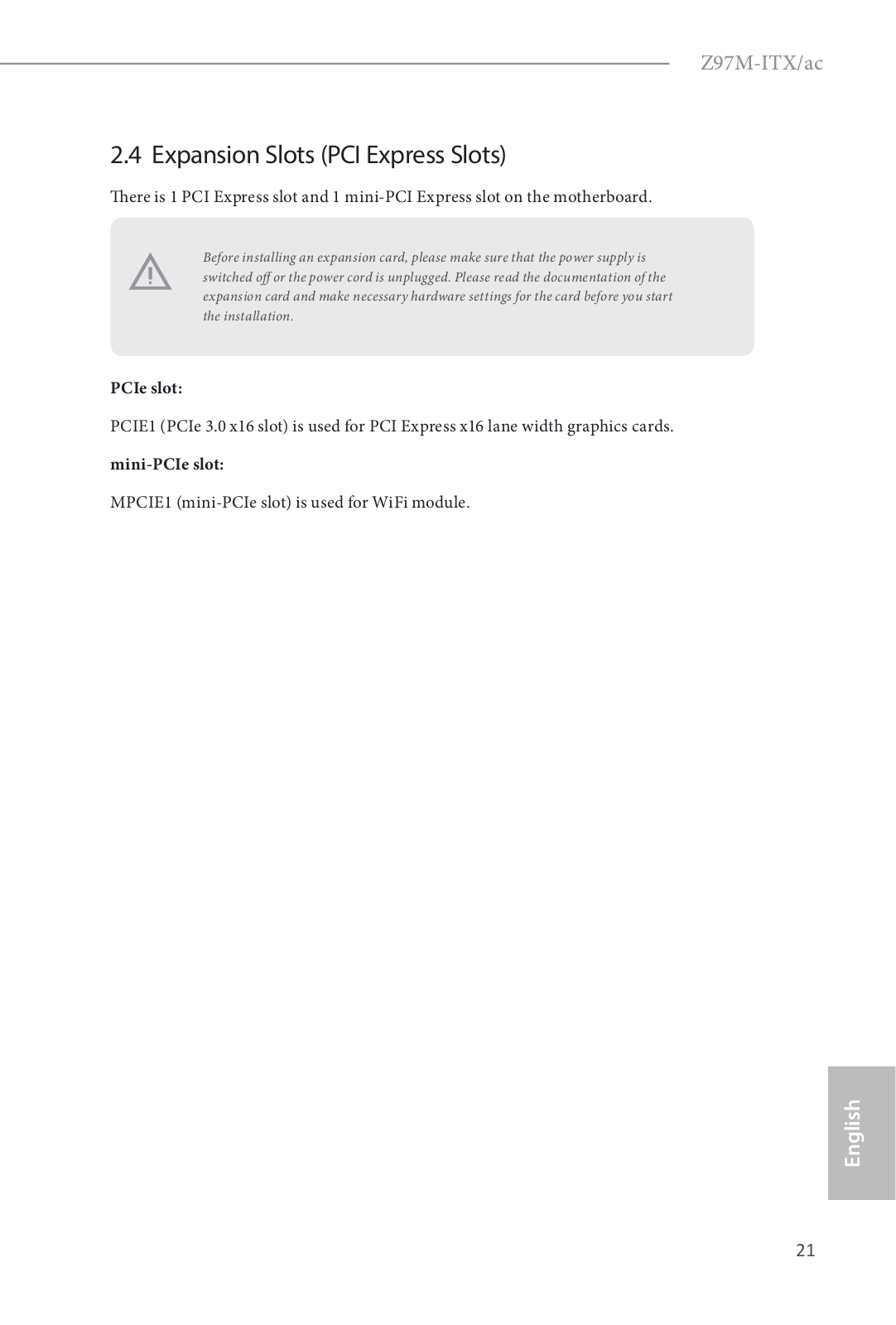 Z97M-ITX/ac

2.4 Expansion Slots (PCI Express Slots)

There is 1 PCI Express slot and 1 mini-PCI Express slot on the motherboard.

Before installing an expansion card, please make sure that the power supply is switched off or the power cord is unplugged. Please read the documentation of the expansion card and make necessary hardware settings for the card before you start the installation.

PCIe slot:

PCIE1 (PCIe 3.0 x16 slot) is used for PCI Express x16 lane width graphics cards.

mini-PCIe slot:

MPCIE1 (mini-PCIe slot) is used for WiFi module.

English

21